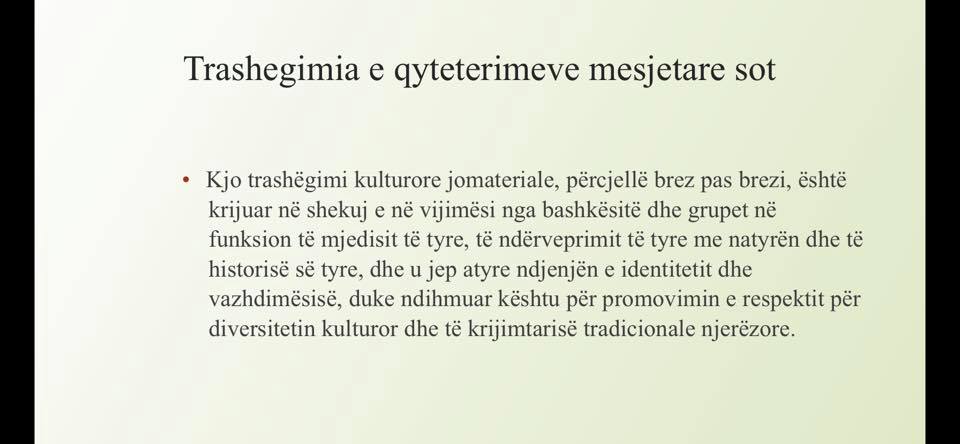 Trashegimia e qyteterimeve mesjetare sot

• Kjo trashëgimi kulturore jomateriale, përcjellë brez pas brezi, është krijuar në shekuj e në vijimësi nga bashkësitë dhe grupet në funksion të mjedisit të tyre, të ndërveprimit të tyre me natyrën dhe të historisë së tyre, dhe u jep atyre ndjenjën e identitetit dhe vazhdimësisë, duke ndihmuar kështu për promovimin e respektit për diversitetin kulturor dhe të krijimtarisë tradicionale njerëzore.